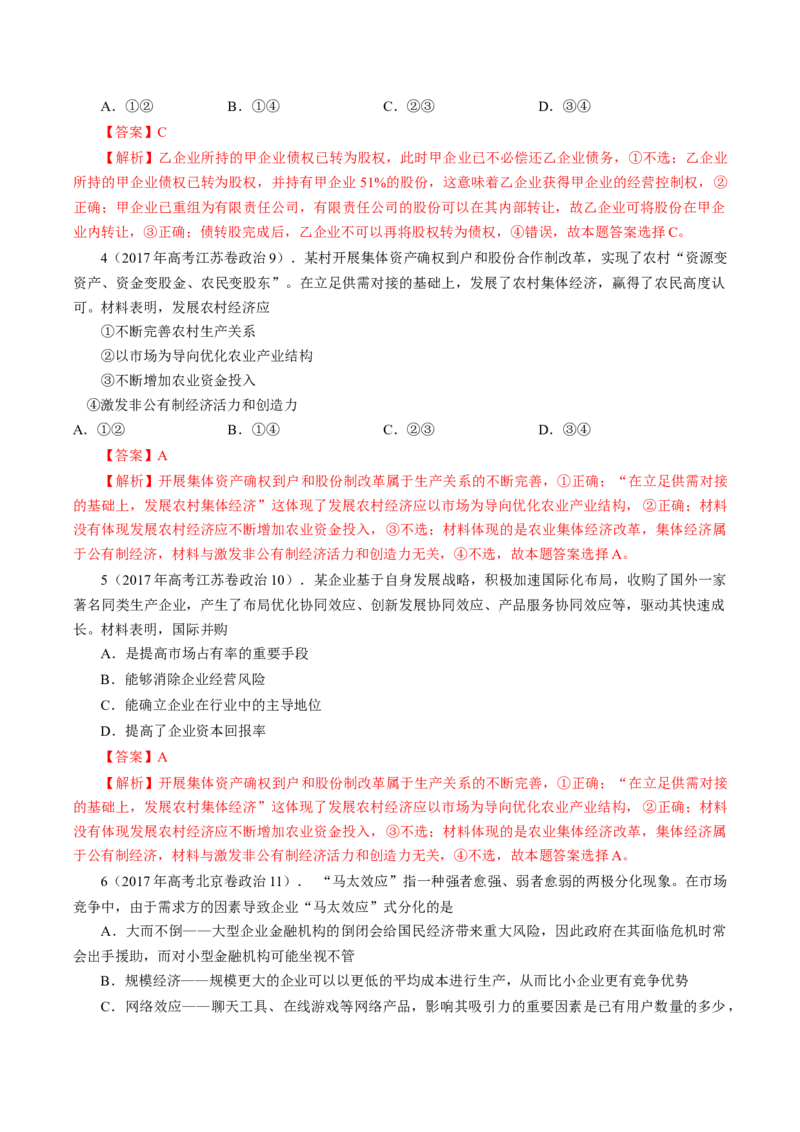 A.①②　　B.①④　　C.②③　　D.③④

【答案】C

【解析】乙企业所持的甲企业债权已转为股权，此时甲企业已不必偿还乙企业债务，①不选；乙企业所持的甲企业债权已转为股权，并持有甲企业51%的股份，这意味着乙企业获得甲企业的经营控制权，②正确；甲企业已重组为有限责任公司，有限责任公司的股份可以在其内部转让，故乙企业可将股份在甲企业内转让，③正确；债转股完成后，乙企业不可以再将股权转为债权，④错误，故本题答案选择C。

4（2017年高考江苏卷政治9）．某村开展集体资产确权到户和股份合作制改革，实现了农村“资源变资产、资金变股金、农民变股东”。在立足供需对接的基础上，发展了农村集体经济，赢得了农民高度认可。材料表明，发展农村经济应

①不断完善农村生产关系

②以市场为导向优化农业产业结构

③不断增加农业资金投入

④激发非公有制经济活力和创造力

A.①②　　B.①④　　C.②③　　D.③④

【答案】A

【解析】开展集体资产确权到户和股份制改革属于生产关系的不断完善，①正确；“在立足供需对接的基础上，发展农村集体经济”这体现了发展农村经济应以市场为导向优化农业产业结构，②正确；材料没有体现发展农村经济应不断增加农业资金投入，③不选；材料体现的是农业集体经济改革，集体经济属于公有制经济，材料与激发非公有制经济活力和创造力无关，④不选，故本题答案选择A。

5（2017年高考江苏卷政治10）．某企业基于自身发展战略，积极加速国际化布局，收购了国外一家著名同类生产企业，产生了布局优化协同效应、创新发展协同效应、产品服务协同效应等，驱动其快速成长。材料表明，国际并购

A．是提高市场占有率的重要手段

B．能够消除企业经营风险

C．能确立企业在行业中的主导地位

D．提高了企业资本回报率

【答案】A

【解析】开展集体资产确权到户和股份制改革属于生产关系的不断完善，①正确；“在立足供需对接的基础上，发展农村集体经济”这体现了发展农村经济应以市场为导向优化农业产业结构，②正确；材料没有体现发展农村经济应不断增加农业资金投入，③不选；材料体现的是农业集体经济改革，集体经济属于公有制经济，材料与激发非公有制经济活力和创造力无关，④不选，故本题答案选择A。

6（2017年高考北京卷政治11）．“马太效应”指一种强者愈强、弱者愈弱的两极分化现象。在市场竞争中，由于需求方的因素导致企业“马太效应”式分化的是

A．大而不倒——大型企业金融机构的倒闭会给国民经济带来重大风险，因此政府在其面临危机时常会出手援助，而对小型金融机构可能坐视不管

B．规模经济——规模更大的企业可以以更低的平均成本进行生产，从而比小企业更有竞争优势

C．网络效应——聊天工具、在线游戏等网络产品，影响其吸引力的重要因素是已有用户数量的多少，